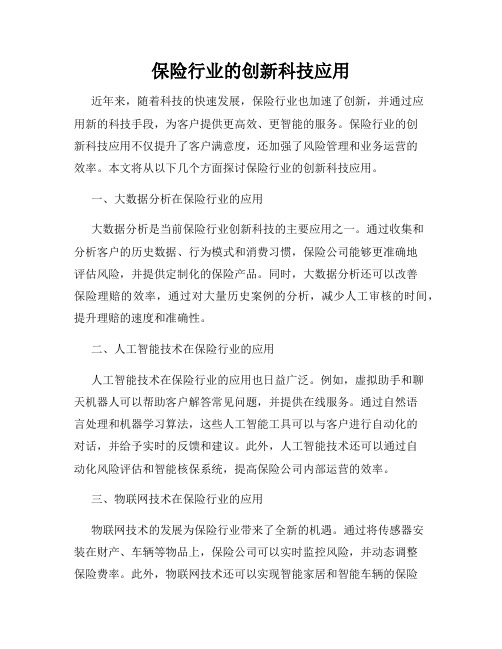 保险行业的创新科技应用

近年来，随着科技的快速发展，保险行业也加速了创新，并通过应用新的科技手段，为客户提供更高效、更智能的服务。保险行业的创新科技应用不仅提升了客户满意度，还加强了风险管理和业务运营的效率。本文将从以下几个方面探讨保险行业的创新科技应用。

一、大数据分析在保险行业的应用

大数据分析是当前保险行业创新科技的主要应用之一。通过收集和分析客户的历史数据、行为模式和消费习惯，保险公司能够更准确地评估风险，并提供定制化的保险产品。同时，大数据分析还可以改善保险理赔的效率，通过对大量历史案例的分析，减少人工审核的时间，提升理赔的速度和准确性。

二、人工智能技术在保险行业的应用

人工智能技术在保险行业的应用也日益广泛。例如，虚拟助手和聊天机器人可以帮助客户解答常见问题，并提供在线服务。通过自然语言处理和机器学习算法，这些人工智能工具可以与客户进行自动化的对话，并给予实时的反馈和建议。此外，人工智能技术还可以通过自动化风险评估和智能核保系统，提高保险公司内部运营的效率。

三、物联网技术在保险行业的应用

物联网技术的发展为保险行业带来了全新的机遇。通过将传感器安装在财产、车辆等物品上，保险公司可以实时监控风险，并动态调整保险费率。此外，物联网技术还可以实现智能家居和智能车辆的保险